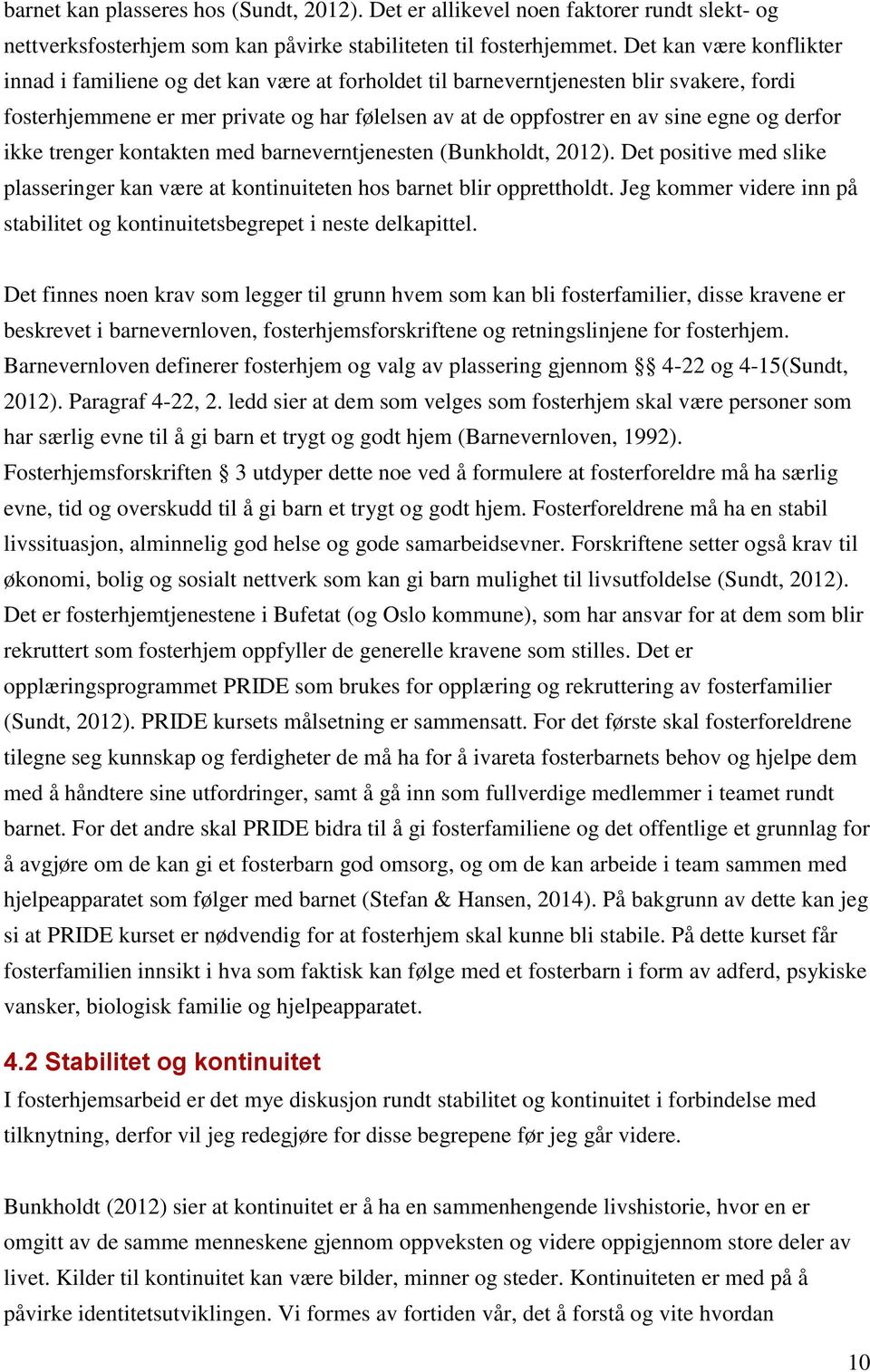 barnet kan plasseres hos (Sundt, 2012). Det er allikevel noen faktorer rundt slekt- og nettverksfosterhjem som kan påvirke stabiliteten til fosterhjemmet. Det kan være konflikter innad i familiene og det kan være at forholdet til barneverntjenesten blir svakere, fordi fosterhjemmene er mer private og har følelsen av at de oppfostrer en av sine egne og derfor ikke trenger kontakten med barneverntjenesten (Bunkholdt, 2012). Det positive med slike plasseringer kan være at kontinuiteten hos barnet blir opprettholdt. Jeg kommer videre inn på stabilitet og kontinuitetsbegrepet i neste delkapittel.

Det finnes noen krav som legger til grunn hvem som kan bli fosterfamilier, disse kravene er beskrevet i barnevernloven, fosterhjemsforskriftene og retningslinjene for fosterhjem. Barnevernloven definerer fosterhjem og valg av plassering gjennom §§ 4-22 og 4-15(Sundt, 2012). Paragraf 4-22, 2. ledd sier at dem som velges som fosterhjem skal være personer som har særlig evne til å gi barn et trygt og godt hjem (Barnevernloven, 1992). Fosterhjemsforskriften § 3 utdyper dette noe ved å formulere at fosterforeldre må ha særlig evne, tid og overskudd til å gi barn et trygt og godt hjem. Fosterforeldrene må ha en stabil livssituasjon, alminnelig god helse og gode samarbeidsevner. Forskriftene setter også krav til økonomi, bolig og sosialt nettverk som kan gi barn mulighet til livsutfoldelse (Sundt, 2012). Det er fosterhjemtjenestene i Bufetat (og Oslo kommune), som har ansvar for at dem som blir rekruttert som fosterhjem oppfyller de generelle kravene som stilles. Det er opplæringsprogrammet PRIDE som brukes for opplæring og rekruttering av fosterfamilier (Sundt, 2012). PRIDE kursets målsetning er sammensatt. For det første skal fosterforeldrene tilegne seg kunnskap og ferdigheter de må ha for å ivareta fosterbarnets behov og hjelpe dem med å håndtere sine utfordringer, samt å gå inn som fullverdige medlemmer i teamet rundt barnet. For det andre skal PRIDE bidra til å gi fosterfamiliene og det offentlige et grunnlag for å avgjøre om de kan gi et fosterbarn god omsorg, og om de kan arbeide i team sammen med hjelpeapparatet som følger med barnet (Stefan & Hansen, 2014). På bakgrunn av dette kan jeg si at PRIDE kurset er nødvendig for at fosterhjem skal kunne bli stabile. På dette kurset får fosterfamilien innsikt i hva som faktisk kan følge med et fosterbarn i form av adferd, psykiske vansker, biologisk familie og hjelpeapparatet.

4.2 Stabilitet og kontinuitet
I fosterhjemsarbeid er det mye diskusjon rundt stabilitet og kontinuitet i forbindelse med tilknytning, derfor vil jeg redegjøre for disse begrepene før jeg går videre.

Bunkholdt (2012) sier at kontinuitet er å ha en sammenhengende livshistorie, hvor en er omgitt av de samme menneskene gjennom oppveksten og videre oppigjennom store deler av livet. Kilder til kontinuitet kan være bilder, minner og steder. Kontinuiteten er med på å påvirke identitetsutviklingen. Vi formes av fortiden vår, det å forstå og vite hvordan

10